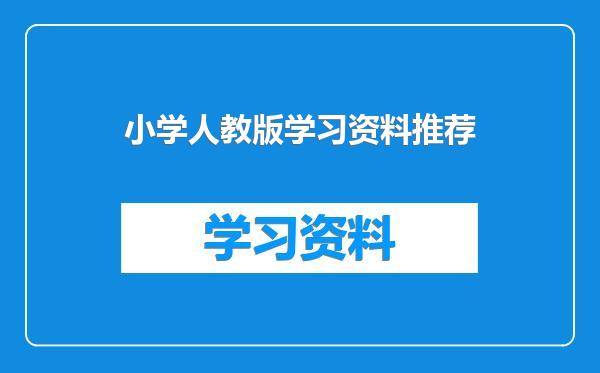 小学人教版学习资料推荐

学习资料